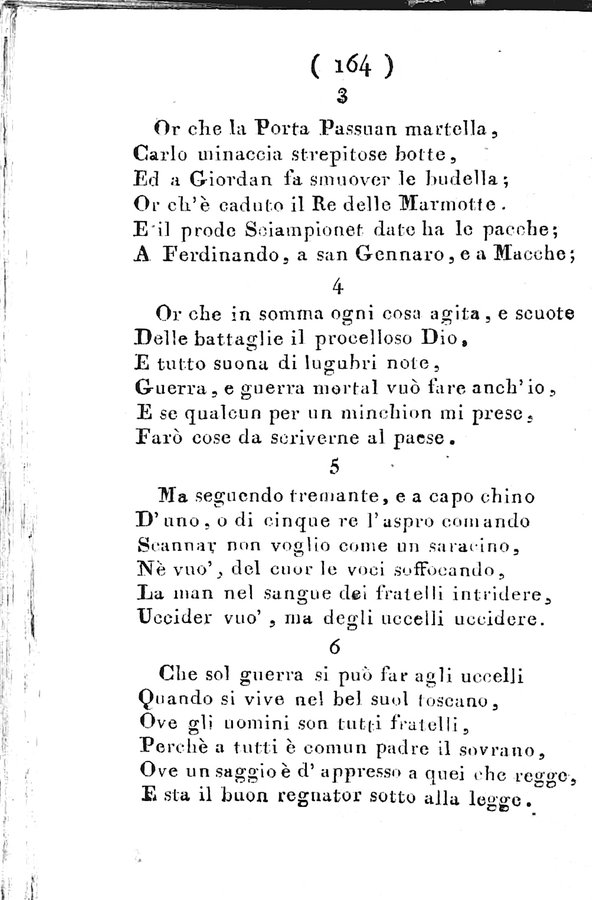 ( 164 )

3

Or che la Porta Passuan martella,
Carlo minaccia strepitose botte,
Ed a Giordan fa smuover le budella;
Or ch'è caduto il Re delle Marmotte.
E il prode Sciampionet date ha le pacche;
A Ferdinando, a san Gennaro, e a Macche;

4

Or che in somma ogni cosa agita, e scuote
Delle battaglie il procelloso Dio,
E tutto suona di lugubri note,
Guerra, e guerra mortal vuò fare anch'io,
E se qualcun per un minchion mi prese,
Farò cose da scriverne al paese.

5

Ma seguendo tremante, e a capo chino
D'uno, o di cinque re l'aspro comando
Scannar non voglio come un saracino,
Nè vuo', del cuor le voci soffocando,
La man nel sangue dei fratelli intridere,
Uccider vuo', ma degli uccelli uccidere.

6

Che sol guerra si può far agli uccelli
Quando si vive nel bel suol toscano,
Ove gli uomini son tutti fratelli,
Perchè a tutti è comun padre il sovrano,
Ove un saggio è d'appresso a quei che regge,
E sta il buon regnator sotto alla legge.